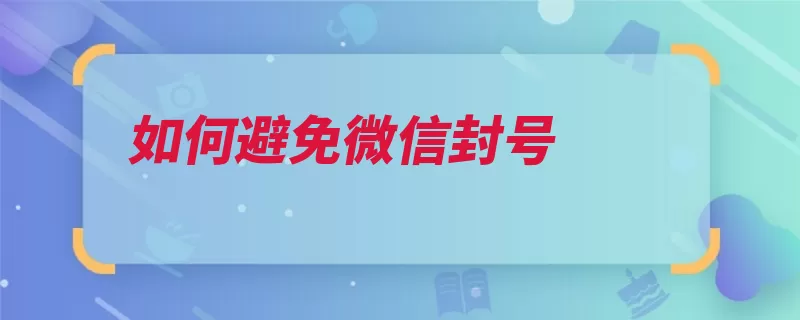 如何避免微信封号